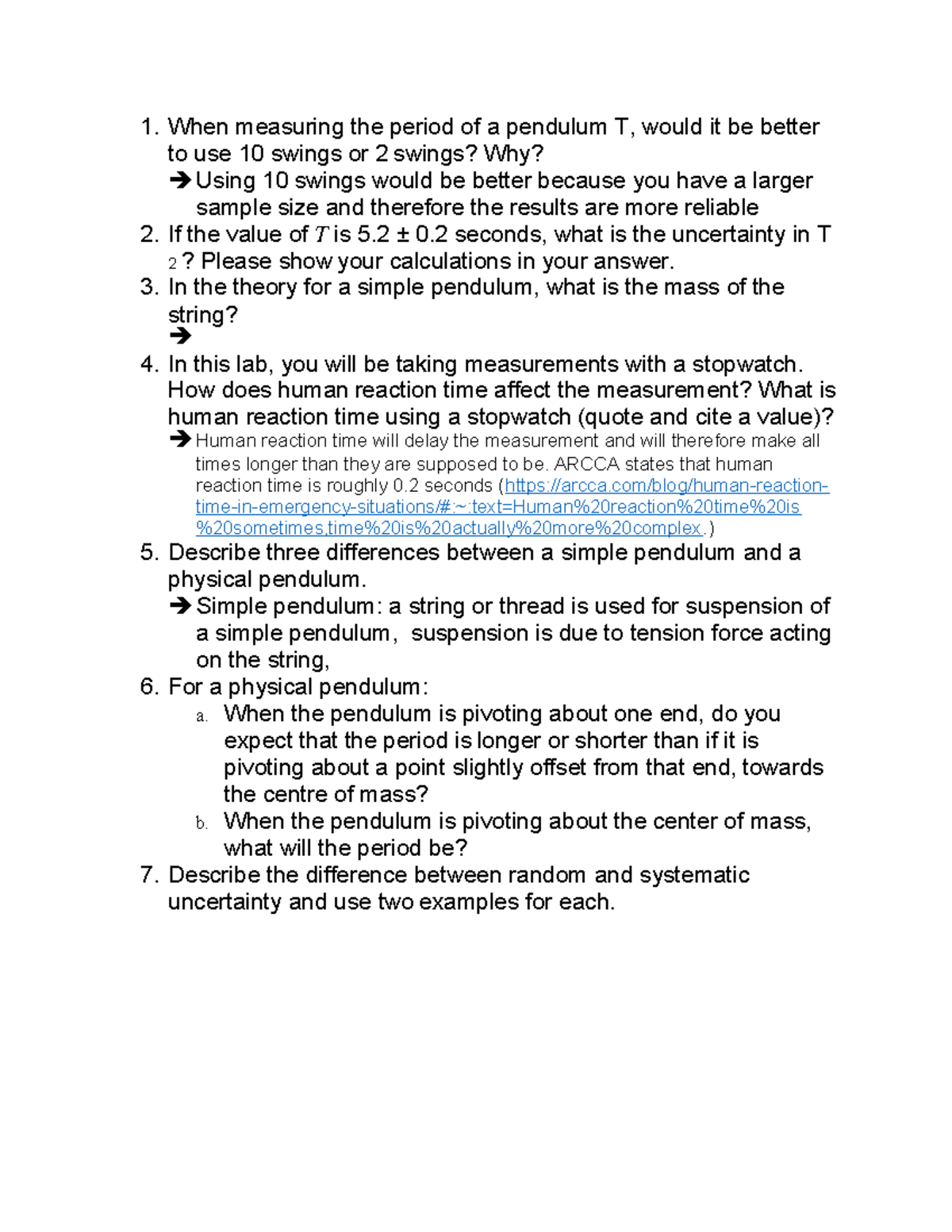 1. When measuring the period of a pendulum T, would it be better to use 10 swings or 2 swings? Why?
➔ Using 10 swings would be better because you have a larger sample size and therefore the results are more reliable
2. If the value of $T$ is 5.2 ± 0.2 seconds, what is the uncertainty in T 2 ? Please show your calculations in your answer.
3. In the theory for a simple pendulum, what is the mass of the string?
➔
4. In this lab, you will be taking measurements with a stopwatch. How does human reaction time affect the measurement? What is human reaction time using a stopwatch (quote and cite a value)?
➔ Human reaction time will delay the measurement and will therefore make all times longer than they are supposed to be. ARCCA states that human reaction time is roughly 0.2 seconds (https://arcca.com/blog/human-reaction-time-in-emergency-situations/#:~:text=Human%20reaction%20time%20is%20sometimes,time%20is%20actually%20more%20complex.)
5. Describe three differences between a simple pendulum and a physical pendulum.
➔ Simple pendulum: a string or thread is used for suspension of a simple pendulum, suspension is due to tension force acting on the string,
6. For a physical pendulum:
a. When the pendulum is pivoting about one end, do you expect that the period is longer or shorter than if it is pivoting about a point slightly offset from that end, towards the centre of mass?
b. When the pendulum is pivoting about the center of mass, what will the period be?
7. Describe the difference between random and systematic uncertainty and use two examples for each.